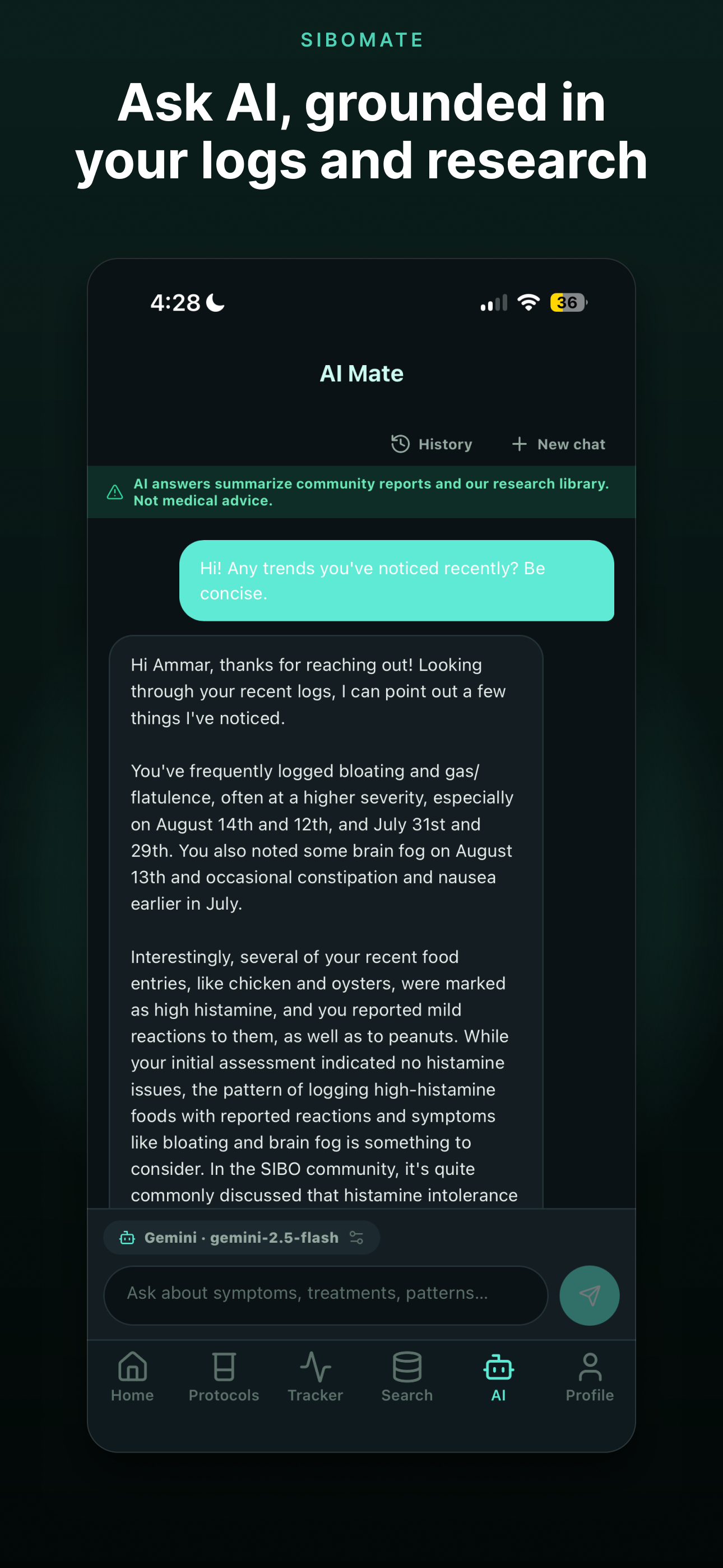 SIBOMATE

Ask AI, grounded in your logs and research

4:28

36

AI Mate

History

New chat

AI answers summarize community reports and our research library. Not medical advice.

Hi! Any trends you've noticed recently? Be concise.

Hi Ammar, thanks for reaching out! Looking through your recent logs, I can point out a few things I've noticed.

You've frequently logged bloating and gas/flatulence, often at a higher severity, especially on August 14th and 12th, and July 31st and 29th. You also noted some brain fog on August 13th and occasional constipation and nausea earlier in July.

Interestingly, several of your recent food entries, like chicken and oysters, were marked as high histamine, and you reported mild reactions to them, as well as to peanuts. While your initial assessment indicated no histamine issues, the pattern of logging high-histamine foods with reported reactions and symptoms like bloating and brain fog is something to consider. In the SIBO community, it's quite commonly discussed that histamine intolerance

Gemini · gemini-2.5-flash

Ask about symptoms, treatments, patterns...

Home

Protocols

Tracker

Search

AI

Profile